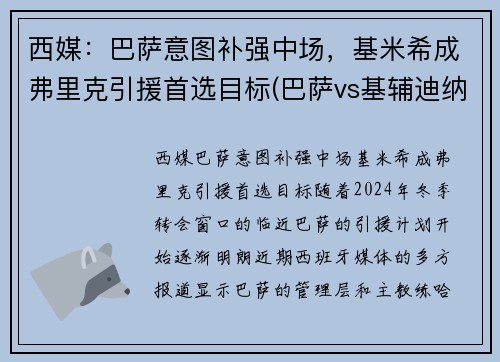 西媒：巴萨意图补强中场，基米希成弗里克引援首选目标(巴萨vs基辅迪纳

西媒巴萨意图补强中场基米希成弗里克引援首选目标随着2024年冬季转会窗口的临近巴萨的引援计划开始逐渐明朗近期西班牙媒体的多方报道显示巴萨的管理层和主教练哈